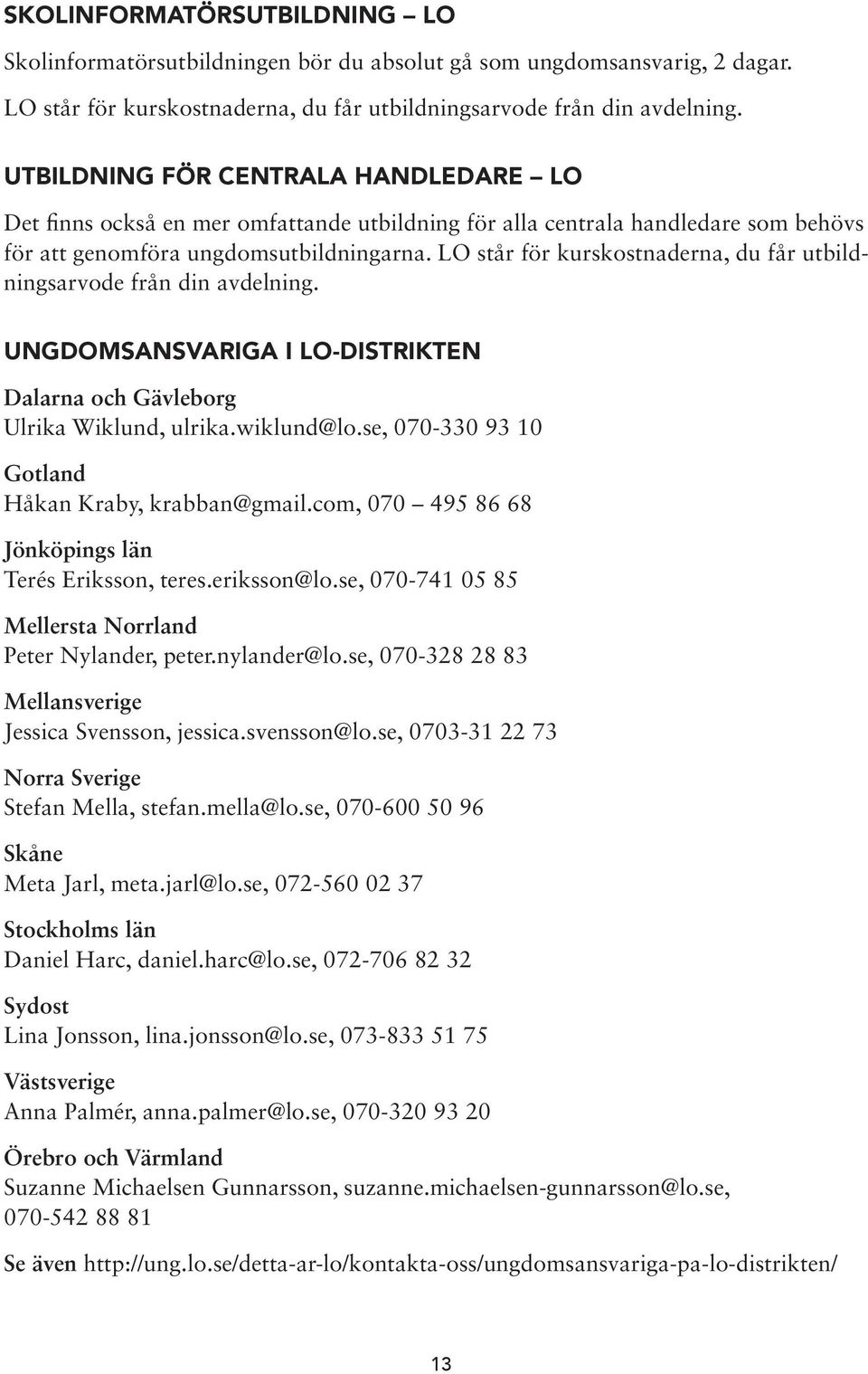 SKOLINFORMATÖRSUTBILDNING – LO

Skolinformatörsutbildningen bör du absolut gå som ungdomsansvarig, 2 dagar. LO står för kurskostnaderna, du får utbildningsarvode från din avdelning.

UTBILDNING FÖR CENTRALA HANDLEDARE – LO

Det finns också en mer omfattande utbildning för alla centrala handledare som behövs för att genomföra ungdomsutbildningarna. LO står för kurskostnaderna, du får utbildningsarvode från din avdelning.

UNGDOMSANSVARIGA I LO-DISTRIKTEN

Dalarna och Gävleborg
Ulrika Wiklund, ulrika.wiklund@lo.se, 070-330 93 10

Gotland
Håkan Kraby, krabban@gmail.com, 070 – 495 86 68

Jönköpings län
Terés Eriksson, teres.eriksson@lo.se, 070-741 05 85

Mellersta Norrland
Peter Nylander, peter.nylander@lo.se, 070-328 28 83

Mellansverige
Jessica Svensson, jessica.svensson@lo.se, 0703-31 22 73

Norra Sverige
Stefan Mella, stefan.mella@lo.se, 070-600 50 96

Skåne
Meta Jarl, meta.jarl@lo.se, 072-560 02 37

Stockholms län
Daniel Harc, daniel.harc@lo.se, 072-706 82 32

Sydost
Lina Jonsson, lina.jonsson@lo.se, 073-833 51 75

Västsverige
Anna Palmér, anna.palmer@lo.se, 070-320 93 20

Örebro och Värmland
Suzanne Michaelsen Gunnarsson, suzanne.michaelsen-gunnarsson@lo.se, 070-542 88 81

Se även http://ung.lo.se/detta-ar-lo/kontakta-oss/ungdomsansvariga-pa-lo-distrikten/

13